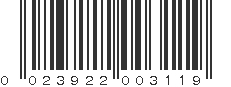 0 023922 003119